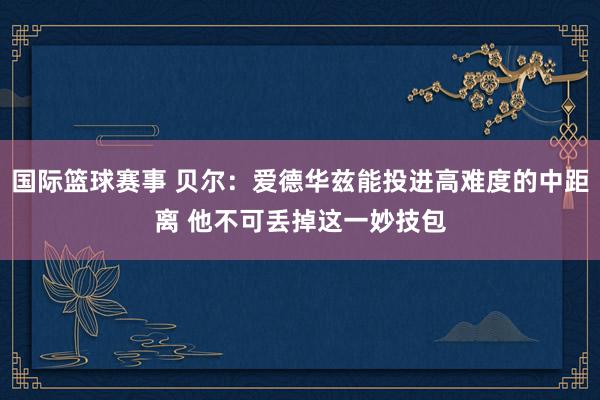 国际篮球赛事 贝尔：爱德华兹能投进高难度的中距离 他不可丢掉这一妙技包